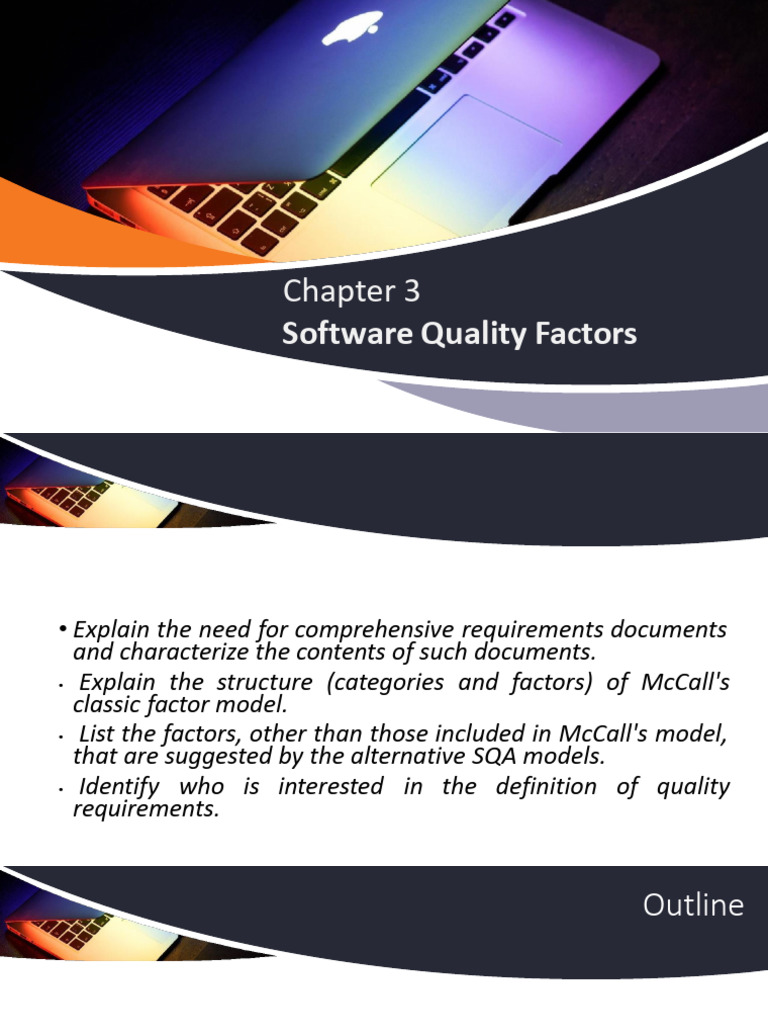 Chapter 3
Software Quality Factors

• Explain the need for comprehensive requirements documents and characterize the contents of such documents.
• Explain the structure (categories and factors) of McCall's classic factor model.
• List the factors, other than those included in McCall's model, that are suggested by the alternative SQA models.
• Identify who is interested in the definition of quality requirements.

Outline